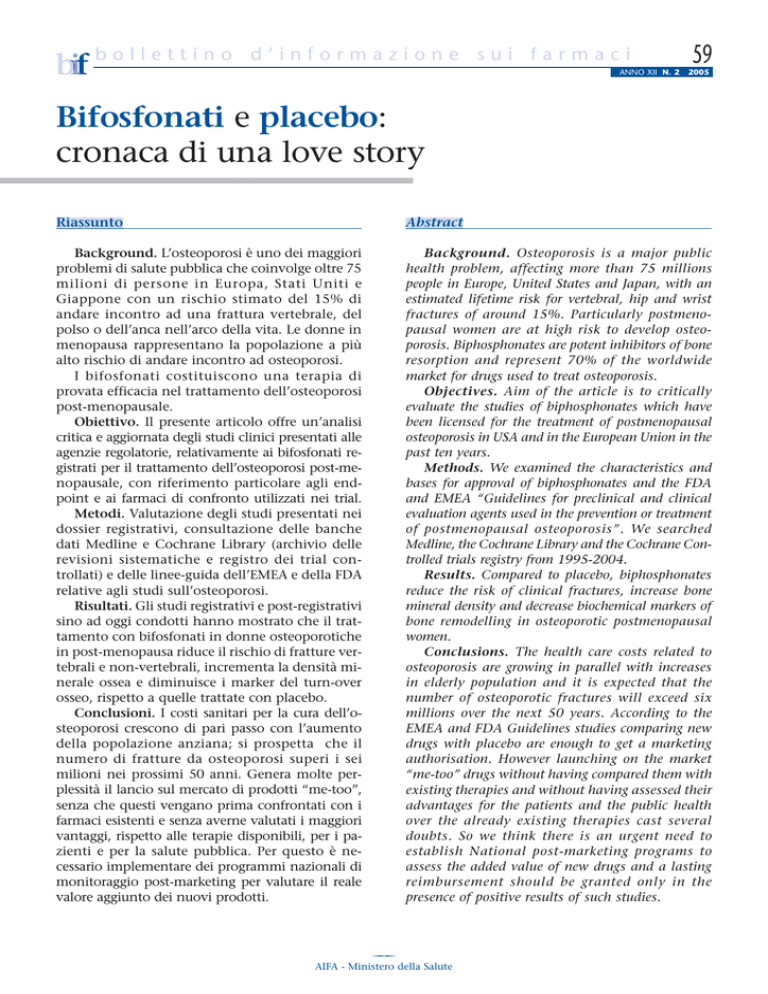 bif bollettino d'informazione sui farmaci

59

ANNO XII N. 2 2005

Bifosfonati e placebo: cronaca di una love story

Riassunto

Background. L'osteoporosi è uno dei maggiori problemi di salute pubblica che coinvolge oltre 75 milioni di persone in Europa, Stati Uniti e Giappone con un rischio stimato del 15% di andare incontro ad una frattura vertebrale, del polso o dell'anca nell'arco della vita. Le donne in menopausa rappresentano la popolazione a più alto rischio di andare incontro ad osteoporosi.

I bifosfonati costituiscono una terapia di provata efficacia nel trattamento dell'osteoporosi post-menopausale.

Obiettivo. Il presente articolo offre un'analisi critica e aggiornata degli studi clinici presentati alle agenzie regolatorie, relativamente ai bifosfonati registrati per il trattamento dell'osteoporosi post-menopausale, con riferimento particolare agli endpoint e ai farmaci di confronto utilizzati nei trial.

Metodi. Valutazione degli studi presentati nei dossier registrativi, consultazione delle banche dati Medline e Cochrane Library (archivio delle revisioni sistematiche e registro dei trial controllati) e delle linee-guida dell'EMEA e della FDA relative agli studi sull'osteoporosi.

Risultati. Gli studi registrativi e post-registrativi sino ad oggi condotti hanno mostrato che il trattamento con bifosfonati in donne osteoporotiche in post-menopausa riduce il rischio di fratture vertebrali e non-vertebrali, incrementa la densità minerale ossea e diminuisce i marker del turn-over osseo, rispetto a quelle trattate con placebo.

Conclusioni. I costi sanitari per la cura dell'osteoporosi crescono di pari passo con l'aumento della popolazione anziana; si prospetta che il numero di fratture da osteoporosi superi i sei milioni nei prossimi 50 anni. Genera molte perplessità il lancio sul mercato di prodotti "me-too", senza che questi vengano prima confrontati con i farmaci esistenti e senza averne valutati i maggiori vantaggi, rispetto alle terapie disponibili, per i pazienti e per la salute pubblica. Per questo è necessario implementare dei programmi nazionali di monitoraggio post-marketing per valutare il reale valore aggiunto dei nuovi prodotti.

Abstract

Background. Osteoporosis is a major public health problem, affecting more than 75 millions people in Europe, United States and Japan, with an estimated lifetime risk for vertebral, hip and wrist fractures of around 15%. Particularly postmenopausal women are at high risk to develop osteoporosis. Biphosphonates are potent inhibitors of bone resorption and represent 70% of the worldwide market for drugs used to treat osteoporosis.

Objectives. Aim of the article is to critically evaluate the studies of biphosphonates which have been licensed for the treatment of postmenopausal osteoporosis in USA and in the European Union in the past ten years.

Methods. We examined the characteristics and bases for approval of biphosphonates and the FDA and EMEA "Guidelines for preclinical and clinical evaluation agents used in the prevention or treatment of postmenopausal osteoporosis". We searched Medline, the Cochrane Library and the Cochrane Controlled trials registry from 1995-2004.

Results. Compared to placebo, biphosphonates reduce the risk of clinical fractures, increase bone mineral density and decrease biochemical markers of bone remodelling in osteoporotic postmenopausal women.

Conclusions. The health care costs related to osteoporosis are growing in parallel with increases in elderly population and it is expected that the number of osteoporotic fractures will exceed six millions over the next 50 years. According to the EMEA and FDA Guidelines studies comparing new drugs with placebo are enough to get a marketing authorisation. However launching on the market "me-too" drugs without having compared them with existing therapies and without having assessed their advantages for the patients and the public health over the already existing therapies cast several doubts. So we think there is an urgent need to establish National post-marketing programs to assess the added value of new drugs and a lasting reimbursement should be granted only in the presence of positive results of such studies.

AIFA - Ministero della Salute